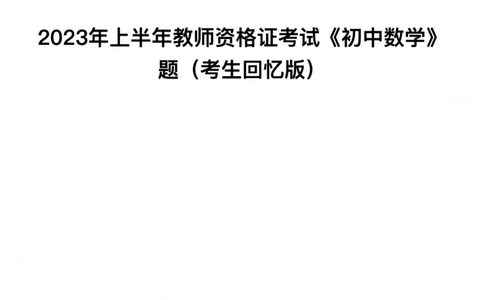 2023年上半年教师资格证考试《初中数学》题（考生回忆版）